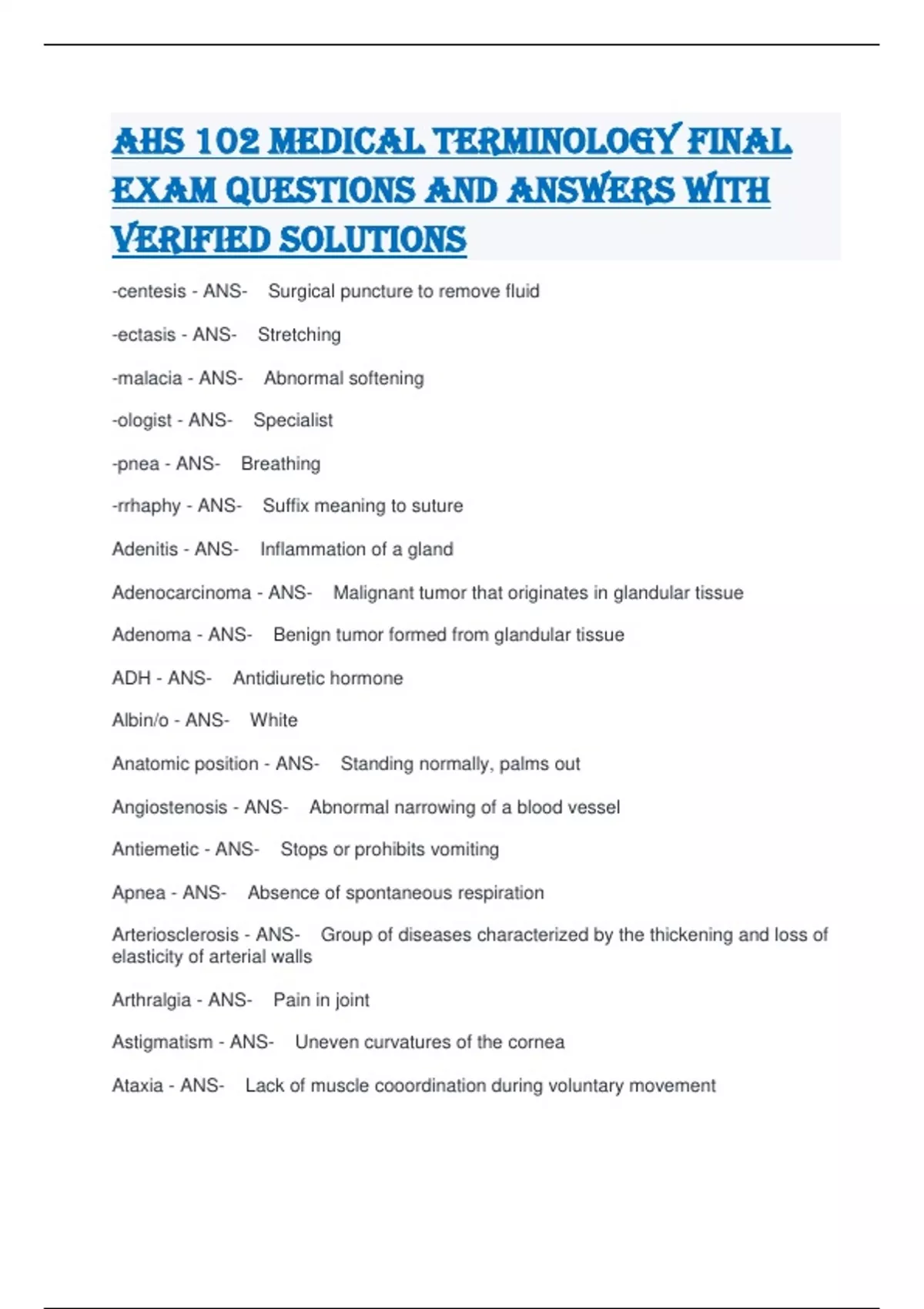 AHS 102 MEDICAL TERMINOLOGY FINAL EXAM QUESTIONS AND ANSWERS WITH VERIFIED SOLUTIONS

-centesis - ANS- Surgical puncture to remove fluid

-ectasis - ANS- Stretching

-malacia - ANS- Abnormal softening

-ologist - ANS- Specialist

-pnea - ANS- Breathing

-rrhaphy - ANS- Suffix meaning to suture

Adenitis - ANS- Inflammation of a gland

Adenocarcinoma - ANS- Malignant tumor that originates in glandular tissue

Adenoma - ANS- Benign tumor formed from glandular tissue

ADH - ANS- Antidiuretic hormone

Albin/o - ANS- White

Anatomic position - ANS- Standing normally, palms out

Angiostenosis - ANS- Abnormal narrowing of a blood vessel

Antiemetic - ANS- Stops or prohibits vomiting

Apnea - ANS- Absence of spontaneous respiration

Arteriosclerosis - ANS- Group of diseases characterized by the thickening and loss of elasticity of arterial walls

Arthralgia - ANS- Pain in joint

Astigmatism - ANS- Uneven curvatures of the cornea

Ataxia - ANS- Lack of muscle cooordination during voluntary movement